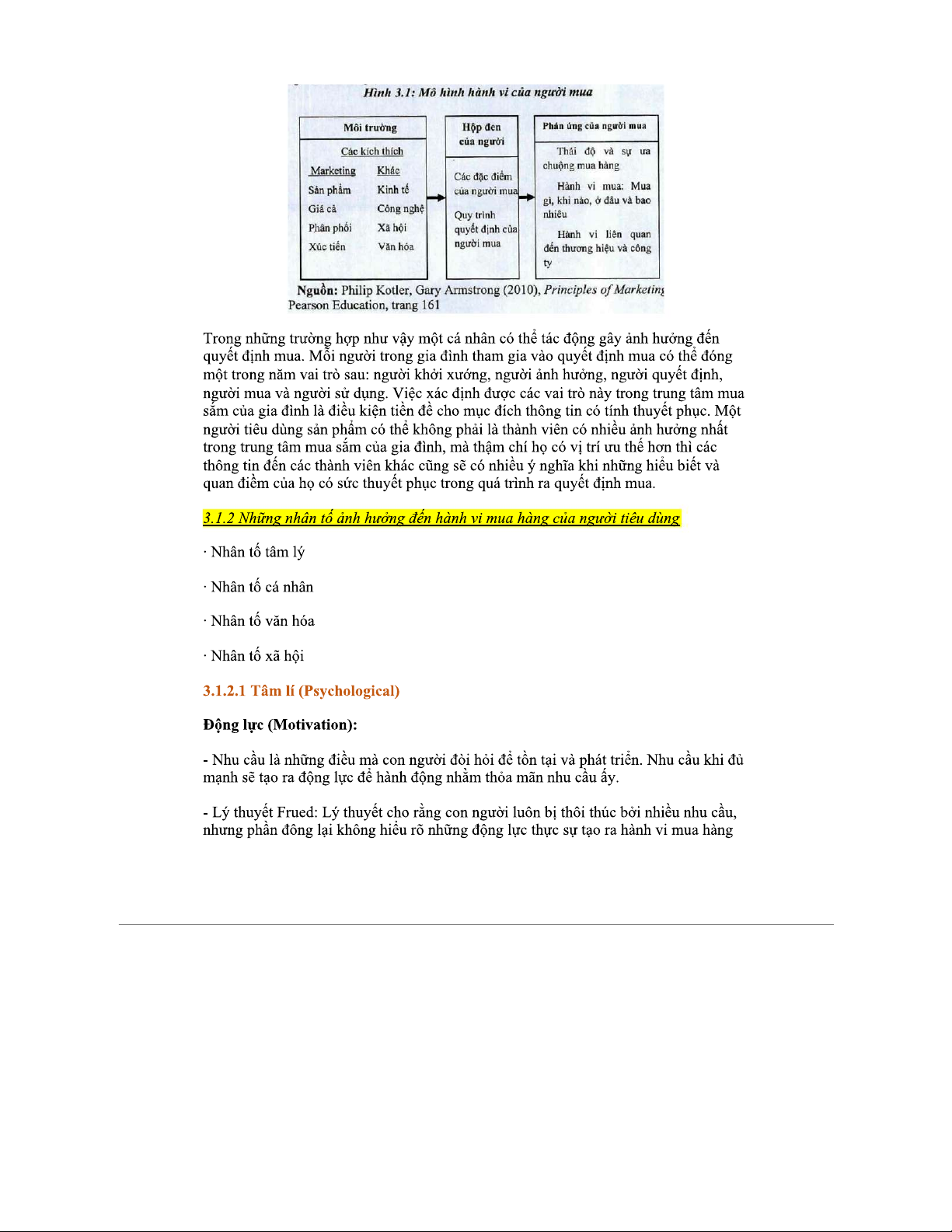 Hình 3.1: Mô hình hành vi của người mua

Môi trường

Các kích thích

Marketing
Sản phẩm
Giá cả
Phân phối
Xúc tiến

Khác
Kinh tế
Công nghệ
Xã hội
Văn hóa

Hộp đen của người

Các đặc điểm của người mua

Quy trình quyết định của người mua

Phản ứng của người mua

Thái độ và sự ưa chuộng mua hàng

Hành vi mua: Mua gì, khi nào, ở đâu và bao nhiêu

Hành vi liên quan đến thương hiệu và công ty

Nguồn: Philip Kotler, Gary Armstrong (2010), Principles of Marketing Pearson Education, trang 161

Trong những trường hợp như vậy một cá nhân có thể tác động gây ảnh hưởng đến quyết định mua. Mỗi người trong gia đình tham gia vào quyết định mua có thể đóng một trong năm vai trò sau: người khởi xướng, người ảnh hưởng, người quyết định, người mua và người sử dụng. Việc xác định được các vai trò này trong trung tâm mua sắm của gia đình là điều kiện tiền đề cho mục đích thông tin có tính thuyết phục. Một người tiêu dùng sản phẩm có thể không phải là thành viên có nhiều ảnh hưởng nhất trong trung tâm mua sắm của gia đình, mà thậm chí họ có vị trí ưu thế hơn thì các thông tin đến các thành viên khác cũng sẽ có nhiều ý nghĩa khi những hiểu biết và quan điểm của họ có sức thuyết phục trong quá trình ra quyết định mua.

3.1.2 Những nhân tố ảnh hưởng đến hành vi mua hàng của người tiêu dùng

· Nhân tố tâm lý

· Nhân tố cá nhân

· Nhân tố văn hóa

· Nhân tố xã hội

3.1.2.1 Tâm lí (Psychological)

Động lực (Motivation):

- Nhu cầu là những điều mà con người đòi hỏi để tồn tại và phát triển. Nhu cầu khi đủ mạnh sẽ tạo ra động lực để hành động nhằm thỏa mãn nhu cầu ấy.

- Lý thuyết Frued: Lý thuyết cho rằng con người luôn bị thôi thúc bởi nhiều nhu cầu, nhưng phần đông lại không hiểu rõ những động lực thực sự tạo ra hành vi mua hàng